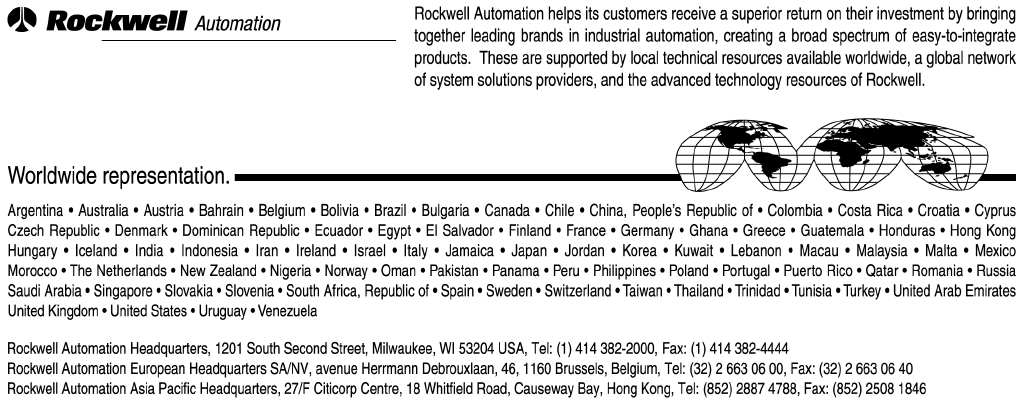 Rockwell Automation

Rockwell Automation helps its customers receive a superior return on their investment by bringing together leading brands in industrial automation, creating a broad spectrum of easy-to-integrate products. These are supported by local technical resources available worldwide, a global network of system solutions providers, and the advanced technology resources of Rockwell.

Worldwide representation.

Argentina • Australia • Austria • Bahrain • Belgium • Bolivia • Brazil • Bulgaria • Canada • Chile • China, People's Republic of • Colombia • Costa Rica • Croatia • Cyprus Czech Republic • Denmark • Dominican Republic • Ecuador • Egypt • El Salvador • Finland • France • Germany • Ghana • Greece • Guatemala • Honduras • Hong Kong Hungary • Iceland • India • Indonesia • Iran • Ireland • Israel • Italy • Jamaica • Japan • Jordan • Korea • Kuwait • Lebanon • Macau • Malaysia • Malta • Mexico Morocco • The Netherlands • New Zealand • Nigeria • Norway • Oman • Pakistan • Panama • Peru • Philippines • Poland • Portugal • Puerto Rico • Qatar • Romania • Russia Saudi Arabia • Singapore • Slovakia • Slovenia • South Africa, Republic of • Spain • Sweden • Switzerland • Taiwan • Thailand • Trinidad • Tunisia • Turkey • United Arab Emirates United Kingdom • United States • Uruguay • Venezuela

Rockwell Automation Headquarters, 1201 South Second Street, Milwaukee, WI 53204 USA, Tel: (1) 414 382-2000, Fax: (1) 414 382-4444
Rockwell Automation European Headquarters SA/NV, avenue Herrmann Debrouxlaan, 46, 1160 Brussels, Belgium, Tel: (32) 2 663 06 00, Fax: (32) 2 663 06 40
Rockwell Automation Asia Pacific Headquarters, 27/F Citicorp Centre, 18 Whitfield Road, Causeway Bay, Hong Kong, Tel: (852) 2887 4788, Fax: (852) 2508 1846